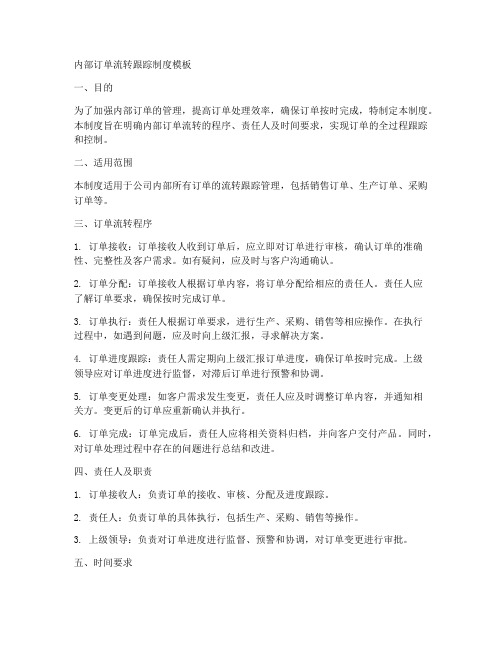 内部订单流转跟踪制度模板

一、目的

为了加强内部订单的管理，提高订单处理效率，确保订单按时完成，特制定本制度。本制度旨在明确内部订单流转的程序、责任人及时间要求，实现订单的全过程跟踪和控制。

二、适用范围

本制度适用于公司内部所有订单的流转跟踪管理，包括销售订单、生产订单、采购订单等。

三、订单流转程序

1. 订单接收：订单接收人收到订单后，应立即对订单进行审核，确认订单的准确性、完整性及客户需求。如有疑问，应及时与客户沟通确认。

2. 订单分配：订单接收人根据订单内容，将订单分配给相应的责任人。责任人应了解订单要求，确保按时完成订单。

3. 订单执行：责任人根据订单要求，进行生产、采购、销售等相应操作。在执行过程中，如遇到问题，应及时向上级汇报，寻求解决方案。

4. 订单进度跟踪：责任人需定期向上级汇报订单进度，确保订单按时完成。上级领导应对订单进度进行监督，对滞后订单进行预警和协调。

5. 订单变更处理：如客户需求发生变更，责任人应及时调整订单内容，并通知相关方。变更后的订单应重新确认并执行。

6. 订单完成：订单完成后，责任人应将相关资料归档，并向客户交付产品。同时，对订单处理过程中存在的问题进行总结和改进。

四、责任人及职责

1. 订单接收人：负责订单的接收、审核、分配及进度跟踪。

2. 责任人：负责订单的具体执行，包括生产、采购、销售等操作。

3. 上级领导：负责对订单进度进行监督、预警和协调，对订单变更进行审批。

五、时间要求